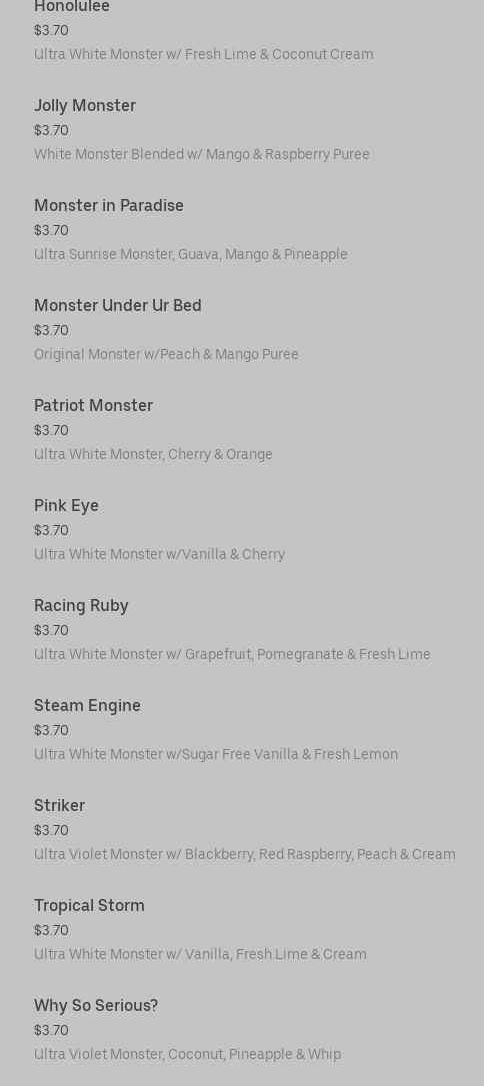 Honolulee
$3.70
Ultra White Monster w/ Fresh Lime & Coconut Cream

Jolly Monster
$3.70
White Monster Blended w/ Mango & Raspberry Puree

Monster in Paradise
$3.70
Ultra Sunrise Monster, Guava, Mango & Pineapple

Monster Under Ur Bed
$3.70
Original Monster w/Peach & Mango Puree

Patriot Monster
$3.70
Ultra White Monster, Cherry & Orange

Pink Eye
$3.70
Ultra White Monster w/Vanilla & Cherry

Racing Ruby
$3.70
Ultra White Monster w/ Grapefruit, Pomegranate & Fresh Lime

Steam Engine
$3.70
Ultra White Monster w/Sugar Free Vanilla & Fresh Lemon

Striker
$3.70
Ultra Violet Monster w/ Blackberry, Red Raspberry, Peach & Cream

Tropical Storm
$3.70
Ultra White Monster w/ Vanilla, Fresh Lime & Cream

Why So Serious?
$3.70
Ultra Violet Monster, Coconut, Pineapple & Whip